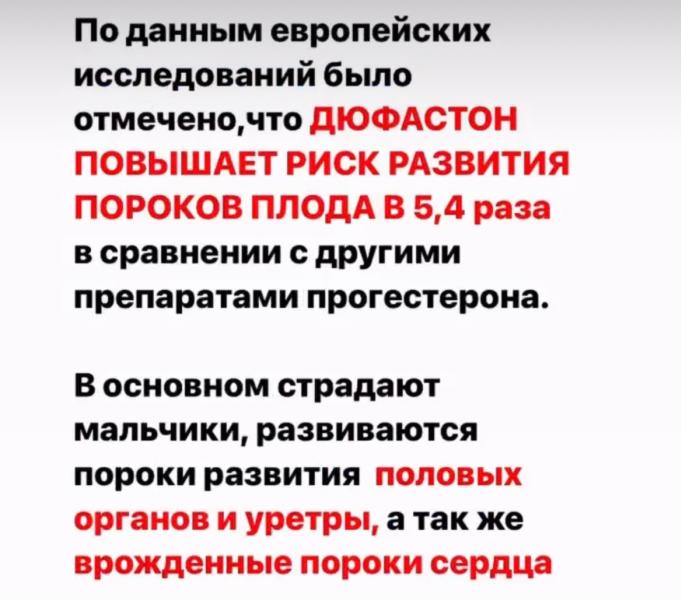 По данным европейских исследований было отмечено,что ДЮФАСТОН ПОВЫШАЕТ РИСК РАЗВИТИЯ ПОРОКОВ ПЛОДА В 5,4 раза в сравнении с другими препаратами прогестерона.

В основном страдают мальчики, развиваются пороки развития половых органов и уретры, а так же врожденные пороки сердца